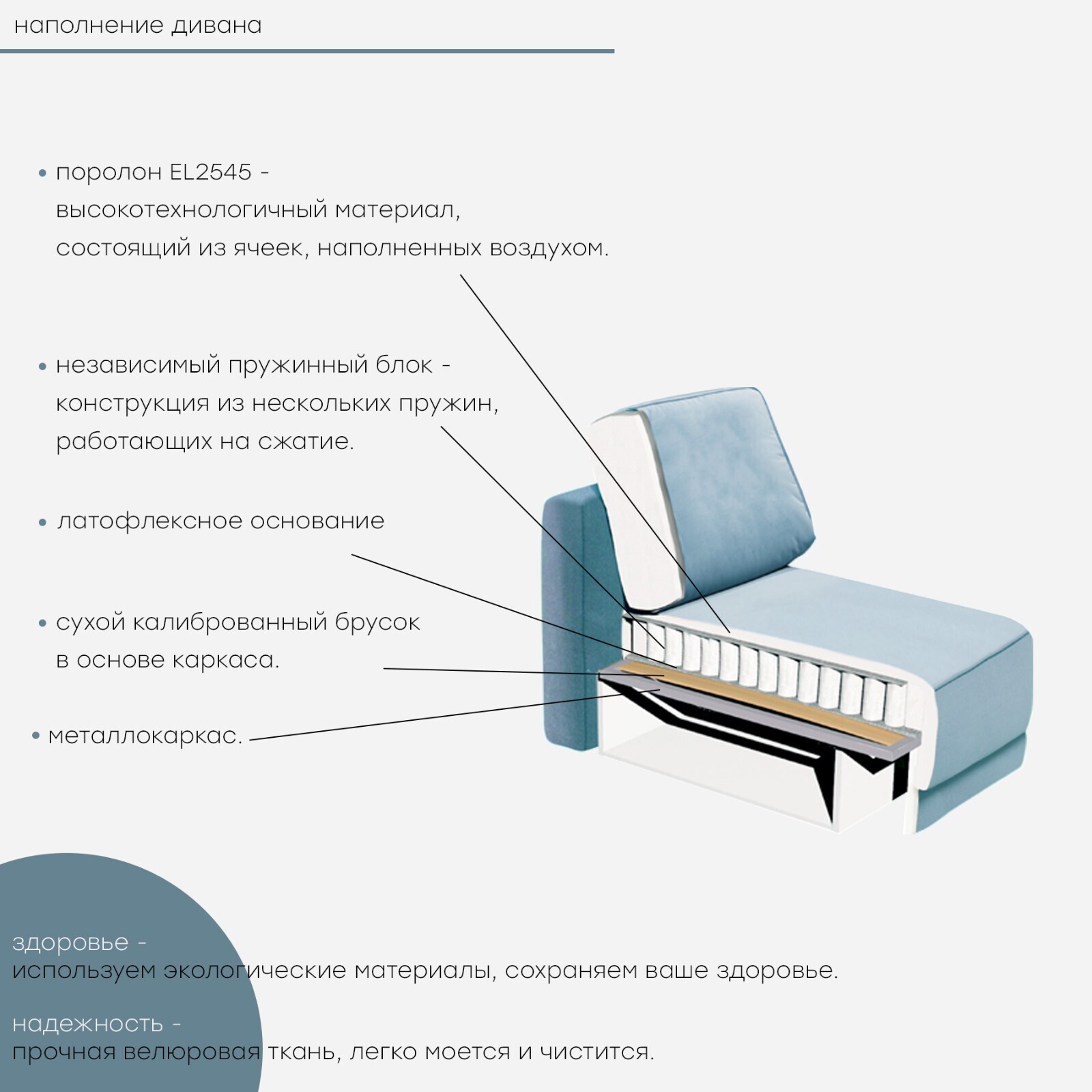 наполнение дивана

• поролон EL2545 - высокотехнологичный материал, состоящий из ячеек, наполненных воздухом.

• независимый пружинный блок - конструкция из нескольких пружин, работающих на сжатие.

• латофлексное основание

• сухой калиброванный брусок в основе каркаса.

• металлокаркас.

здоровье -
используем экологические материалы, сохраняем ваше здоровье.

надежность -
прочная велюровая ткань, легко моется и чистится.